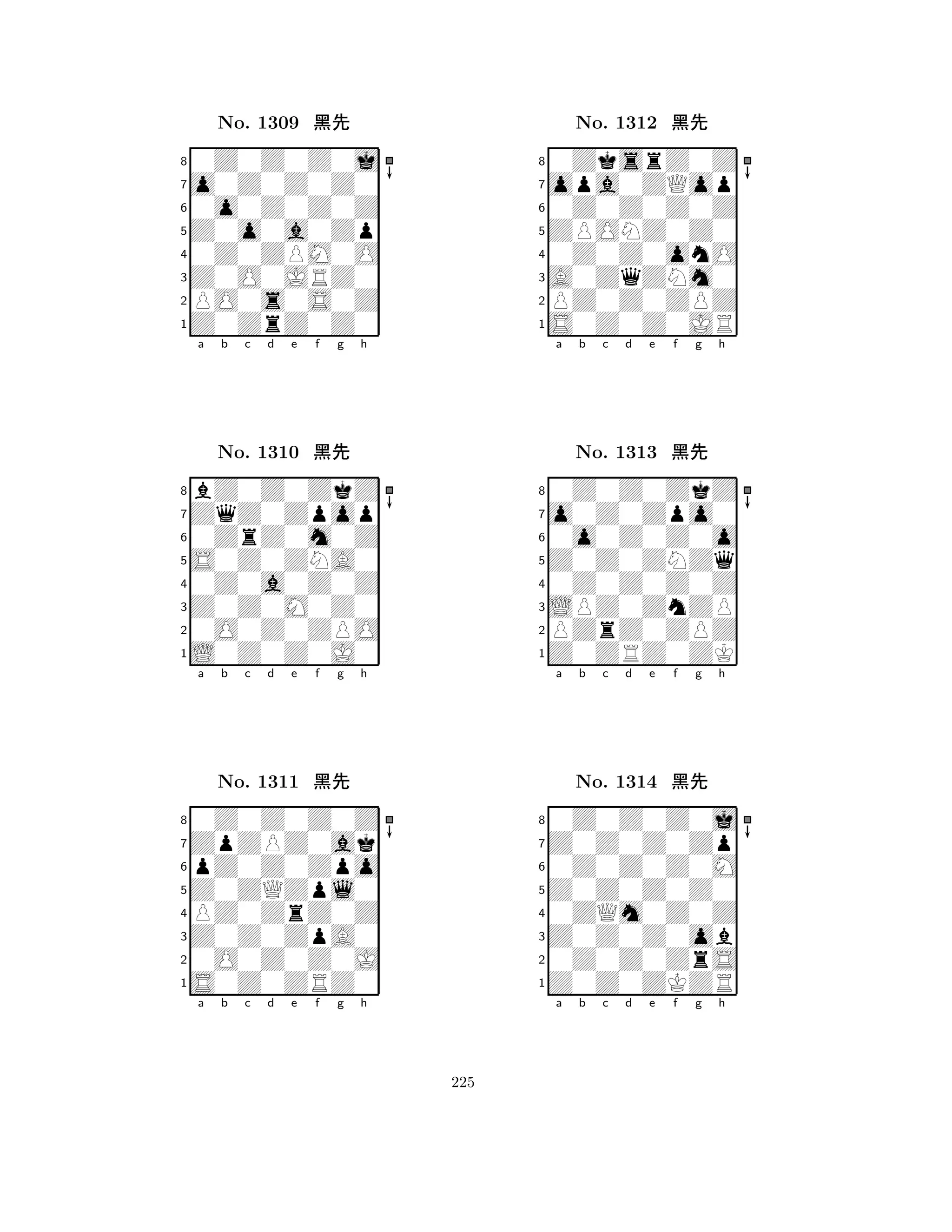 No. 1309 黑先

8
7
6
5
4
3
2
1
a b c d e f g h

No. 1310 黑先

8
7
6
5
4
3
2
1
a b c d e f g h

No. 1311 黑先

8
7
6
5
4
3
2
1
a b c d e f g h

No. 1312 黑先

8
7
6
5
4
3
2
1
a b c d e f g h

No. 1313 黑先

8
7
6
5
4
3
2
1
a b c d e f g h

No. 1314 黑先

8
7
6
5
4
3
2
1
a b c d e f g h

225